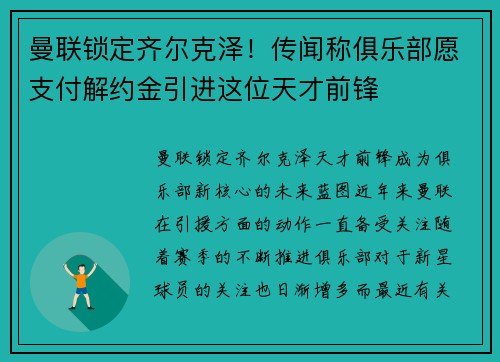 曼联锁定齐尔克泽！传闻称俱乐部愿支付解约金引进这位天才前锋

曼联锁定齐尔克泽天才前锋成为俱乐部新核心的未来蓝图近年来曼联在引援方面的动作一直备受关注随着赛季的不断推进俱乐部对于新星球员的关注也日渐增多而最近有关